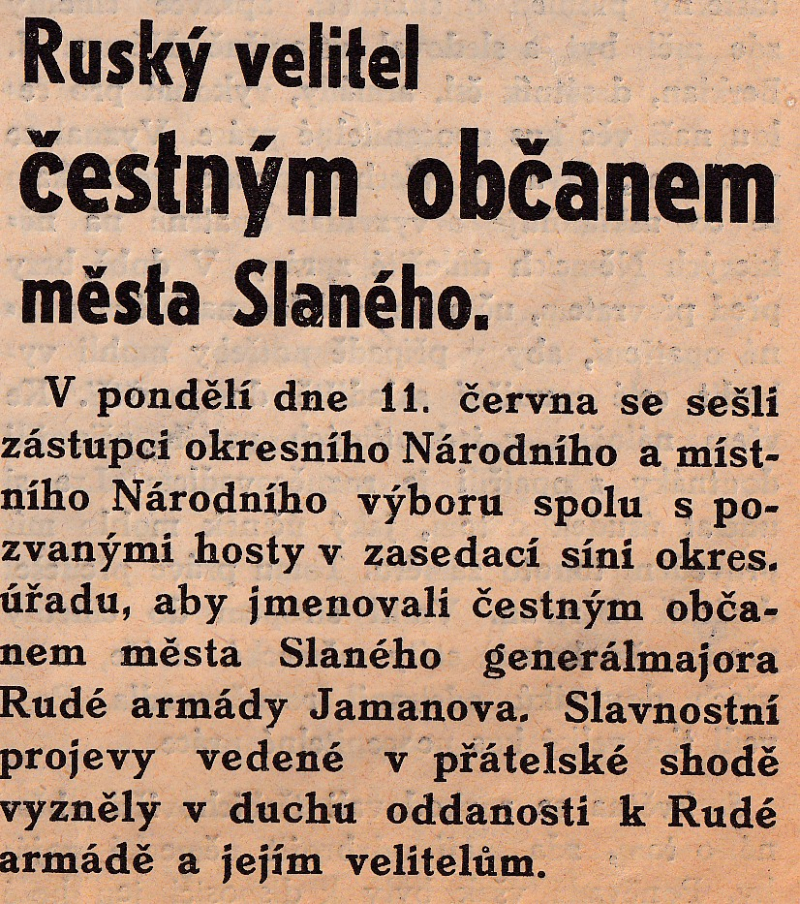 Ruský velitel čestným občanem města Slaného.

V pondělí dne 11. června se sešli zástupci okresního Národního a místního Národního výboru spolu s pozvanými hosty v zasedací síni okres. úřadu, aby jmenovali čestným občanem města Slaného generálmajora Rudé armády Jamanova. Slavnostní projevy vedené v přátelské shodě vyzněly v duchu oddanosti k Rudé armádě a jejím velitelům.